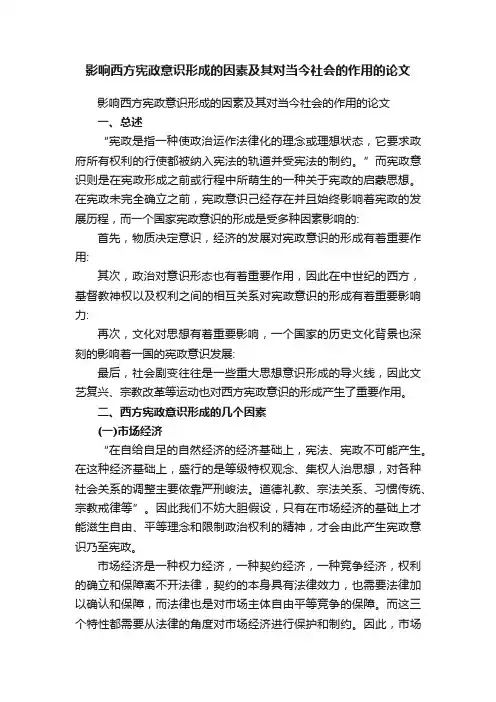 影响西方宪政意识形成的因素及其对当今社会的作用的论文

影响西方宪政意识形成的因素及其对当今社会的作用的论文

一、总述

“宪政是指一种使政治运作法律化的理念或理想状态，它要求政府所有权利的行使都被纳入宪法的轨道并受宪法的制约。”而宪政意识则是在宪政形成之前或行程中所萌生的一种关于宪政的启蒙思想。在宪政未完全确立之前，宪政意识已经存在并且始终影响着宪政的发展历程，而一个国家宪政意识的形成是受多种因素影响的:

首先，物质决定意识，经济的发展对宪政意识的形成有着重要作用:

其次，政治对意识形态也有着重要作用，因此在中世纪的西方，基督教神权以及权利之间的相互关系对宪政意识的形成有着重要影响力:

再次，文化对思想有着重要影响，一个国家的历史文化背景也深刻的影响着一国的宪政意识发展:

最后，社会剧变往往是一些重大思想意识形成的导火线，因此文艺复兴、宗教改革等运动也对西方宪政意识的形成产生了重要作用。

二、西方宪政意识形成的几个因素

(一)市场经济

“在自给自足的自然经济的经济基础上，宪法、宪政不可能产生。在这种经济基础上，盛行的是等级特权观念、集权人治思想，对各种社会关系的调整主要依靠严刑峻法。道德礼教、宗法关系、习惯传统、宗教戒律等”。因此我们不妨大胆假设，只有在市场经济的基础上才能滋生自由、平等理念和限制政治权利的精神，才会由此产生宪政意识乃至宪政。

市场经济是一种权力经济，一种契约经济，一种竞争经济，权利的确立和保障离不开法律，契约的本身具有法律效力，也需要法律加以确认和保障，而法律也是对市场主体自由平等竞争的保障。而这三个特性都需要从法律的角度对市场经济进行保护和制约。因此，市场